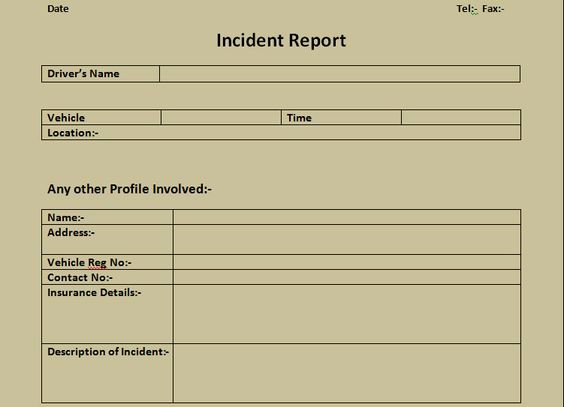 Date

Tel:- Fax:-

Incident Report

| Driver's Name | |
|---|---|

| Vehicle | | Time | |
|---|---|---|---|
| Location:- | | | |

Any other Profile Involved:-

| Name:- | |
|---|---|
| Address:- | |
| Vehicle Reg No:- | |
| Contact No:- | |
| Insurance Details:- | |
| Description of Incident:- | |